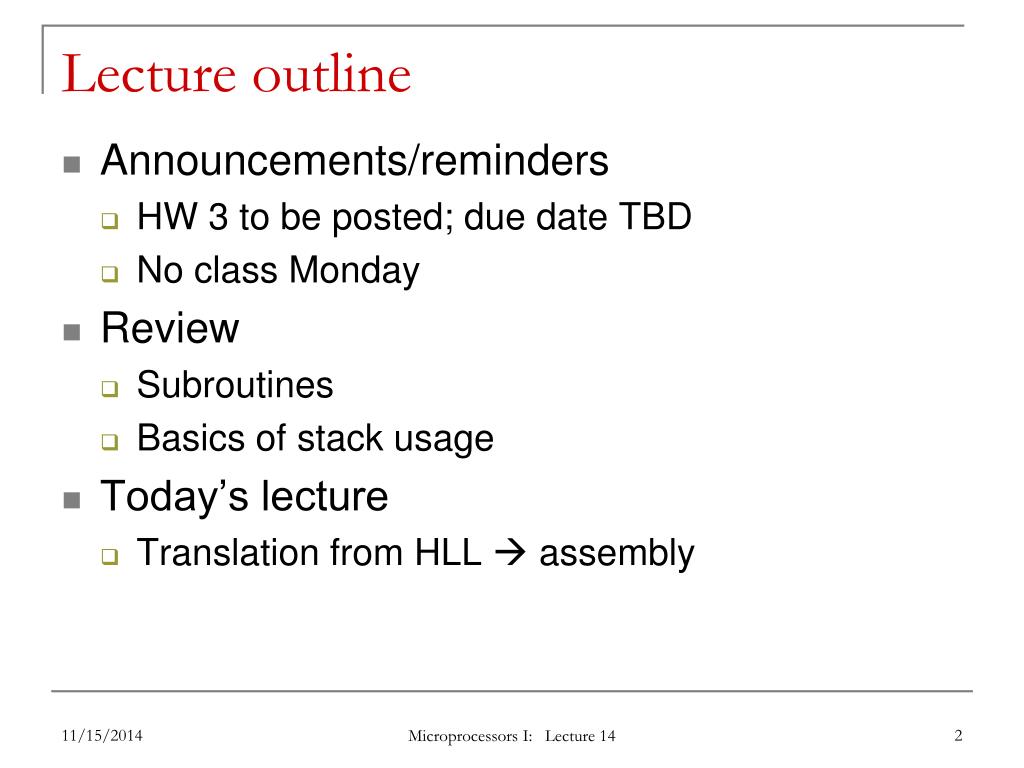 Lecture outline

- Announcements/reminders
  - HW 3 to be posted; due date TBD
  - No class Monday
- Review
  - Subroutines
  - Basics of stack usage
- Today's lecture
  - Translation from HLL → assembly

11/15/2014

Microprocessors I: Lecture 14

2